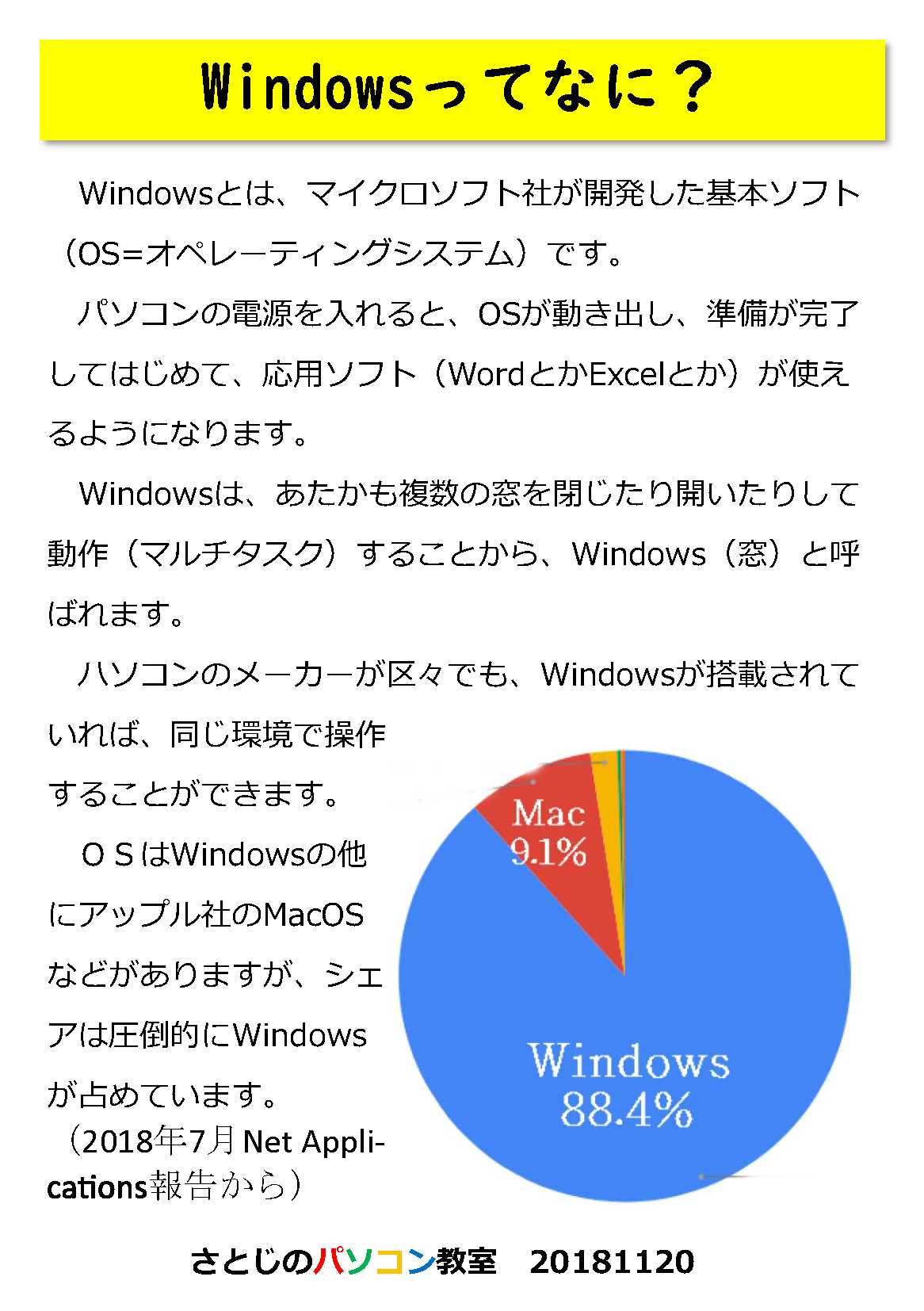 Windowsってなに？

Windowsとは、マイクロソフト社が開発した基本ソフト（OS=オペレーティングシステム）です。

パソコンの電源を入れると、OSが動き出し、準備が完了してはじめて、応用ソフト（WordとかExcelとか）が使えるようになります。

Windowsは、あたかも複数の窓を閉じたり開いたりして動作（マルチタスク）することから、Windows（窓）と呼ばれます。

ハソコンのメーカーが区々でも、Windowsが搭載されていれば、同じ環境で操作することができます。

ＯＳはWindowsの他にアップル社のMacOSなどがありますが、シェアは圧倒的にWindowsが占めています。
（2018年7月Net Applications報告から）

Mac
9.1%

Windows
88.4%

さとじのパソコン教室　20181120